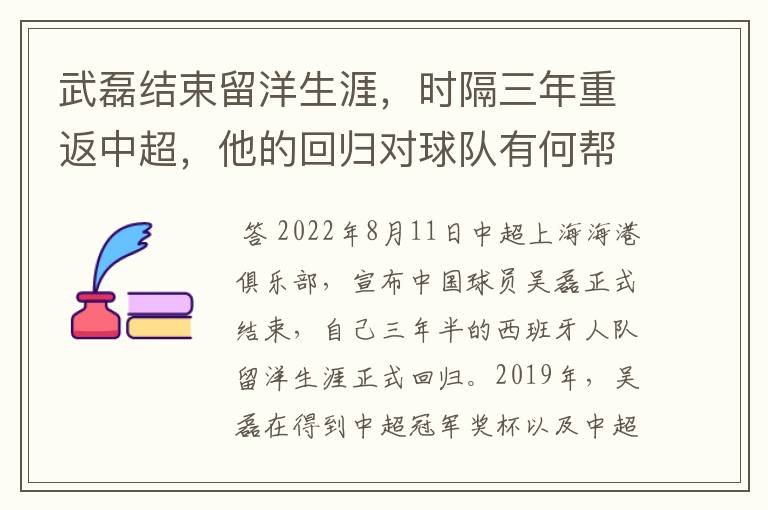 武磊结束留洋生涯，时隔三年重返中超，他的回归对球队有何帮

答 2022年8月11日中超上海海港俱乐部，宣布中国球员吴磊正式结束，自己三年半的西班牙人队留洋生涯正式回归。2019年，吴磊在得到中超冠军奖杯以及中超